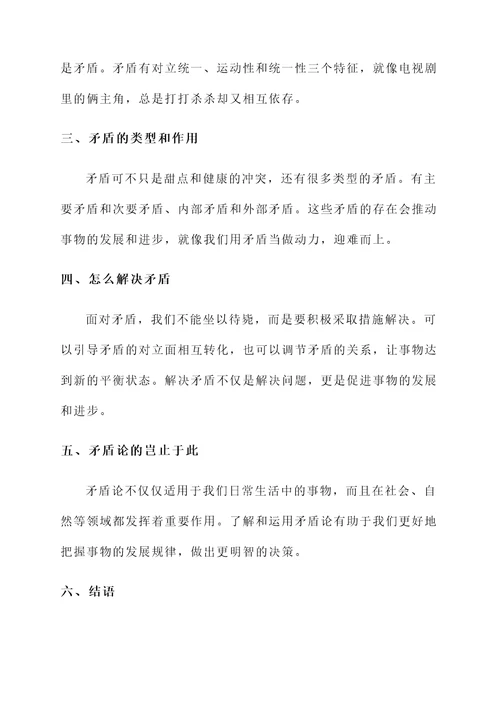 是矛盾。矛盾有对立统一、运动性和统一性三个特征，就像电视剧里的俩主角，总是打打杀杀却又相互依存。

三、矛盾的类型和作用

矛盾可不只是甜点和健康的冲突，还有很多类型的矛盾。有主要矛盾和次要矛盾、内部矛盾和外部矛盾。这些矛盾的存在会推动事物的发展和进步，就像我们用矛盾当做动力，迎难而上。

四、怎么解决矛盾

面对矛盾，我们不能坐以待毙，而是要积极采取措施解决。可以引导矛盾的对立面相互转化，也可以调节矛盾的关系，让事物达到新的平衡状态。解决矛盾不仅是解决问题，更是促进事物的发展和进步。

五、矛盾论的岂止于此

矛盾论不仅仅适用于我们日常生活中的事物，而且在社会、自然等领域都发挥着重要作用。了解和运用矛盾论有助于我们更好地把握事物的发展规律，做出更明智的决策。

六、结语